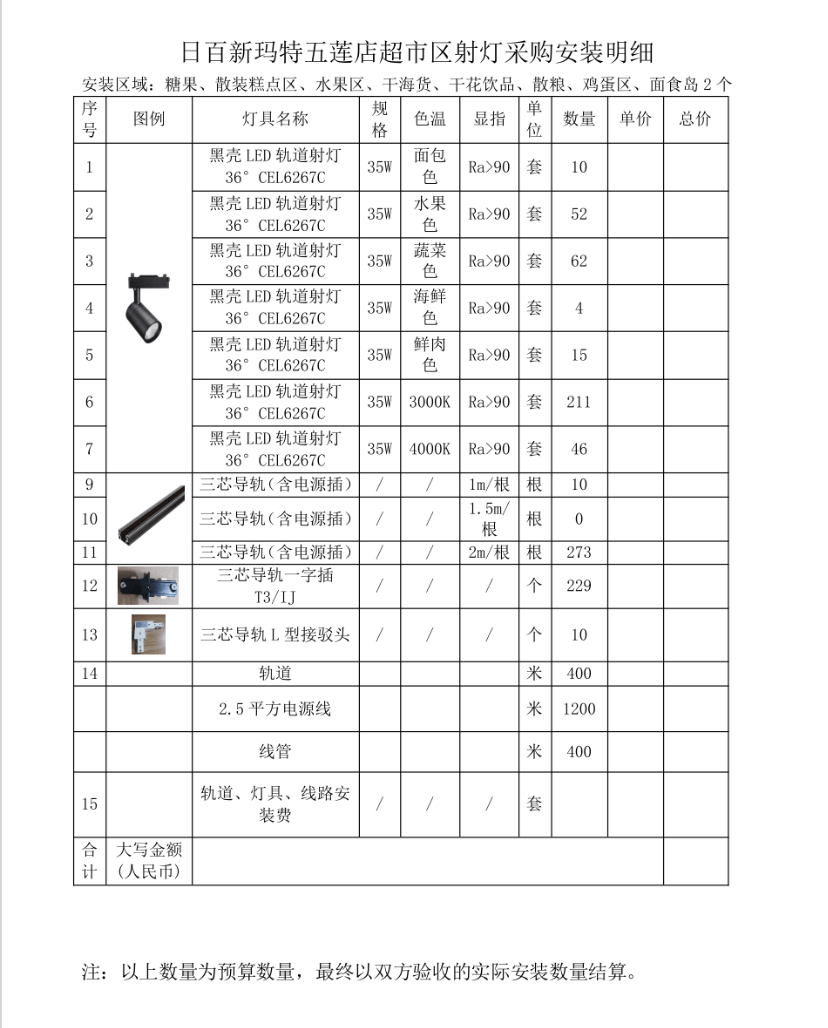 日百新玛特五莲店超市区射灯采购安装明细

安装区域：糖果、散装糕点区、水果区、干海货、干花饮品、散粮、鸡蛋区、面食岛 2 个

| 序号 | 图例 | 灯具名称 | 规格 | 色温 | 显指 | 单位 | 数量 | 单价 | 总价 |
|---|---|---|---|---|---|---|---|---|---|
| 1 | | 黑壳 LED 轨道射灯 36° CEL6267C | 35W | 面包色 | Ra>90 | 套 | 10 | | |
| 2 | | 黑壳 LED 轨道射灯 36° CEL6267C | 35W | 水果色 | Ra>90 | 套 | 52 | | |
| 3 | | 黑壳 LED 轨道射灯 36° CEL6267C | 35W | 蔬菜色 | Ra>90 | 套 | 62 | | |
| 4 | | 黑壳 LED 轨道射灯 36° CEL6267C | 35W | 海鲜色 | Ra>90 | 套 | 4 | | |
| 5 | | 黑壳 LED 轨道射灯 36° CEL6267C | 35W | 鲜肉色 | Ra>90 | 套 | 15 | | |
| 6 | | 黑壳 LED 轨道射灯 36° CEL6267C | 35W | 3000K | Ra>90 | 套 | 211 | | |
| 7 | | 黑壳 LED 轨道射灯 36° CEL6267C | 35W | 4000K | Ra>90 | 套 | 46 | | |
| 9 | | 三芯导轨（含电源插） | / | / | 1m/根 | 根 | 10 | | |
| 10 | | 三芯导轨（含电源插） | / | / | 1.5m/根 | 根 | 0 | | |
| 11 | | 三芯导轨（含电源插） | / | / | 2m/根 | 根 | 273 | | |
| 12 | | 三芯导轨一字插 T3/IJ | / | / | / | 个 | 229 | | |
| 13 | | 三芯导轨 L 型接驳头 | / | / | / | 个 | 10 | | |
| 14 | | 轨道 | | | | 米 | 400 | | |
| | | 2.5 平方电源线 | | | | 米 | 1200 | | |
| | | 线管 | | | | 米 | 400 | | |
| 15 | | 轨道、灯具、线路安装费 | / | / | / | 套 | | | |
| 合计 | 大写金额（人民币） | | | | | | | | |

注：以上数量为预算数量，最终以双方验收的实际安装数量结算。